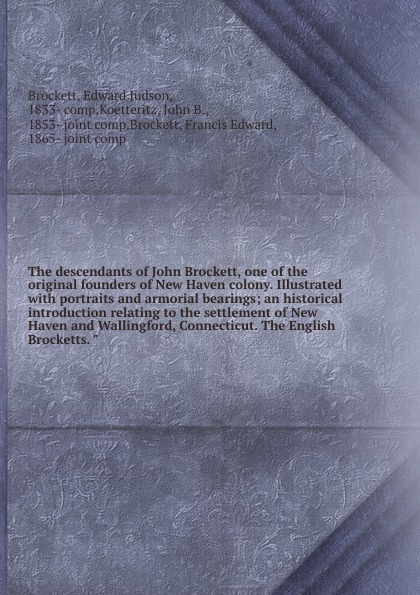 Brockett, Edward Judson, 1833- comp,Koetteritz, John B., 1853- joint comp,Brockett, Francis Edward, 1865- joint comp

The descendants of John Brockett, one of the original founders of New Haven colony. Illustrated with portraits and armorial bearings; an historical introduction relating to the settlement of New Haven and Wallingford, Connecticut. The English Brocketts. "